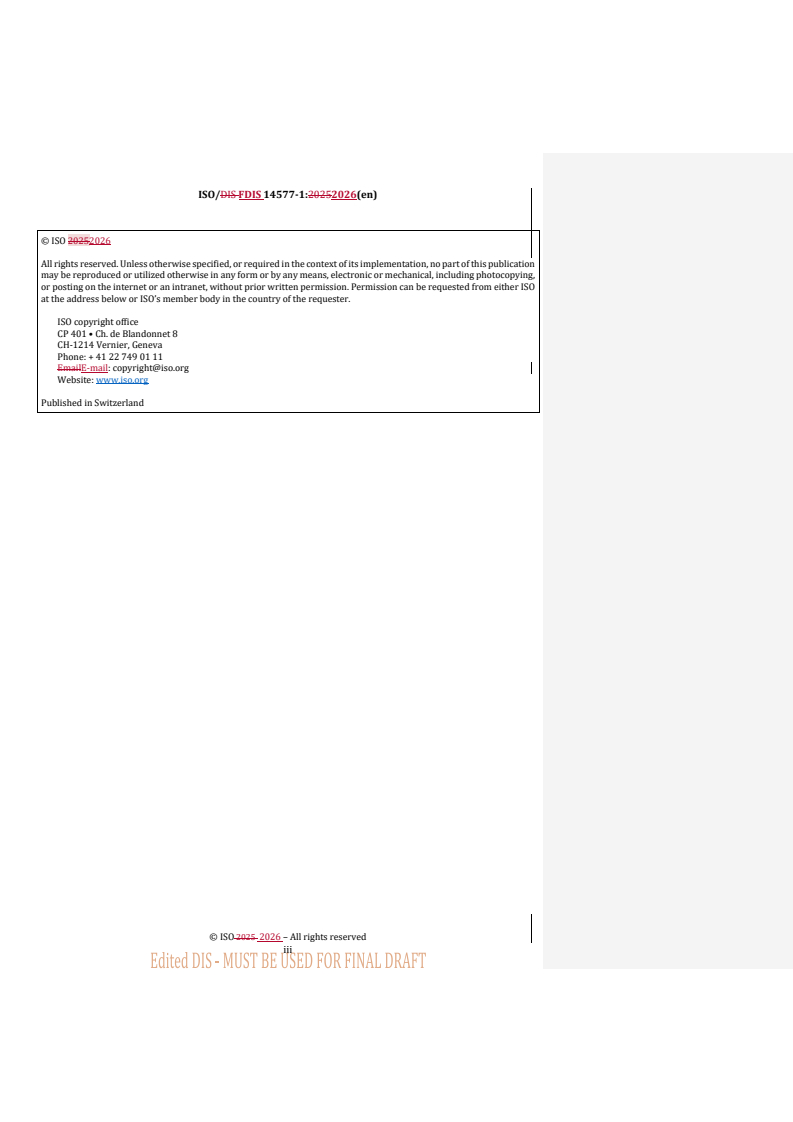 ISO/DIS FDIS 14577-1:20252026(en)

© ISO 20252026

All rights reserved. Unless otherwise specified, or required in the context of its implementation, no part of this publication may be reproduced or utilized otherwise in any form or by any means, electronic or mechanical, including photocopying, or posting on the internet or an intranet, without prior written permission. Permission can be requested from either ISO at the address below or ISO's member body in the country of the requester.

ISO copyright office
CP 401 • Ch. de Blandonnet 8
CH-1214 Vernier, Geneva
Phone: + 41 22 749 01 11
EmailE-mail: copyright@iso.org
Website: www.iso.org

Published in Switzerland

© ISO 2025 2026 – All rights reserved
iii
Edited DIS - MUST BE USED FOR FINAL DRAFT